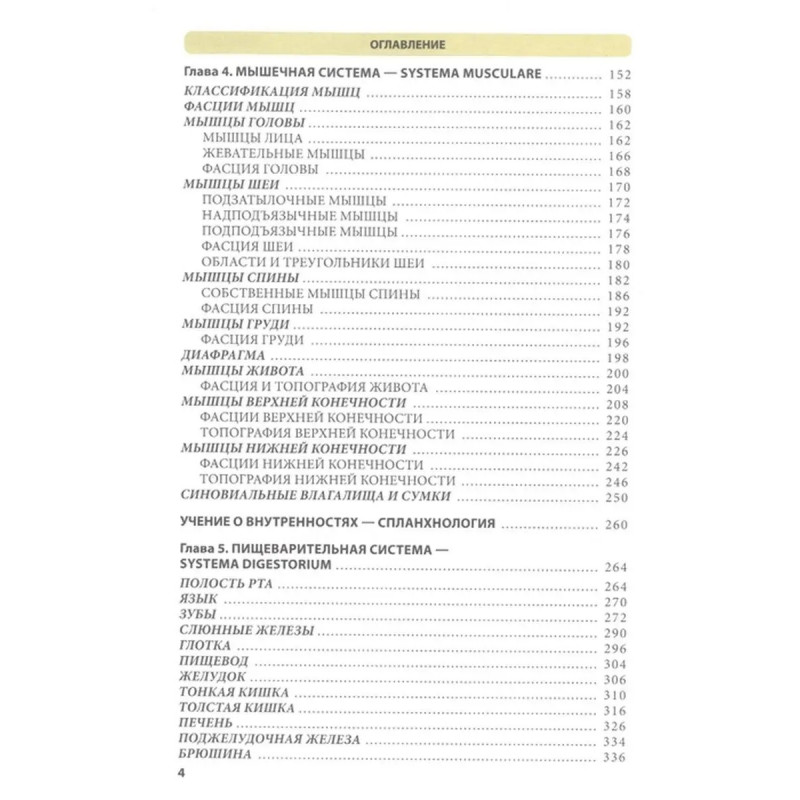 ОГЛАВЛЕНИЕ

Глава 4. МЫШЕЧНАЯ СИСТЕМА — SYSTEMA MUSCULARE ............ 152
КЛАССИФИКАЦИЯ МЫШЦ ............ 158
ФАСЦИИ МЫШЦ ............ 160
МЫШЦЫ ГОЛОВЫ ............ 162
МЫШЦЫ ЛИЦА ............ 162
ЖЕВАТЕЛЬНЫЕ МЫШЦЫ ............ 166
ФАСЦИЯ ГОЛОВЫ ............ 168
МЫШЦЫ ШЕИ ............ 170
ПОДЗАТЫЛОЧНЫЕ МЫШЦЫ ............ 172
НАДПОДЪЯЗЫЧНЫЕ МЫШЦЫ ............ 174
ПОДПОДЪЯЗЫЧНЫЕ МЫШЦЫ ............ 176
ФАСЦИЯ ШЕИ ............ 178
ОБЛАСТИ И ТРЕУГОЛЬНИКИ ШЕИ ............ 180
МЫШЦЫ СПИНЫ ............ 182
СОБСТВЕННЫЕ МЫШЦЫ СПИНЫ ............ 186
ФАСЦИЯ СПИНЫ ............ 192
МЫШЦЫ ГРУДИ ............ 192
ФАСЦИЯ ГРУДИ ............ 196
ДИАФРАГМА ............ 198
МЫШЦЫ ЖИВОТА ............ 200
ФАСЦИЯ И ТОПОГРАФИЯ ЖИВОТА ............ 204
МЫШЦЫ ВЕРХНЕЙ КОНЕЧНОСТИ ............ 208
ФАСЦИИ ВЕРХНЕЙ КОНЕЧНОСТИ ............ 220
ТОПОГРАФИЯ ВЕРХНЕЙ КОНЕЧНОСТИ ............ 224
МЫШЦЫ НИЖНЕЙ КОНЕЧНОСТИ ............ 226
ФАСЦИИ НИЖНЕЙ КОНЕЧНОСТИ ............ 242
ТОПОГРАФИЯ НИЖНЕЙ КОНЕЧНОСТИ ............ 246
СИНОВИАЛЬНЫЕ ВЛАГАЛИЩА И СУМКИ ............ 250

УЧЕНИЕ О ВНУТРЕННОСТЯХ — СПЛАНХНОЛОГИЯ ............ 260

Глава 5. ПИЩЕВАРИТЕЛЬНАЯ СИСТЕМА — SYSTEMA DIGESTORIUM ............ 264
ПОЛОСТЬ РТА ............ 264
ЯЗЫК ............ 270
ЗУБЫ ............ 272
СЛЮННЫЕ ЖЕЛЕЗЫ ............ 290
ГЛОТКА ............ 296
ПИЩЕВОД ............ 304
ЖЕЛУДОК ............ 306
ТОНКАЯ КИШКА ............ 310
ТОЛСТАЯ КИШКА ............ 316
ПЕЧЕНЬ ............ 326
ПОДЖЕЛУДОЧНАЯ ЖЕЛЕЗА ............ 334
БРЮШИНА ............ 336

4